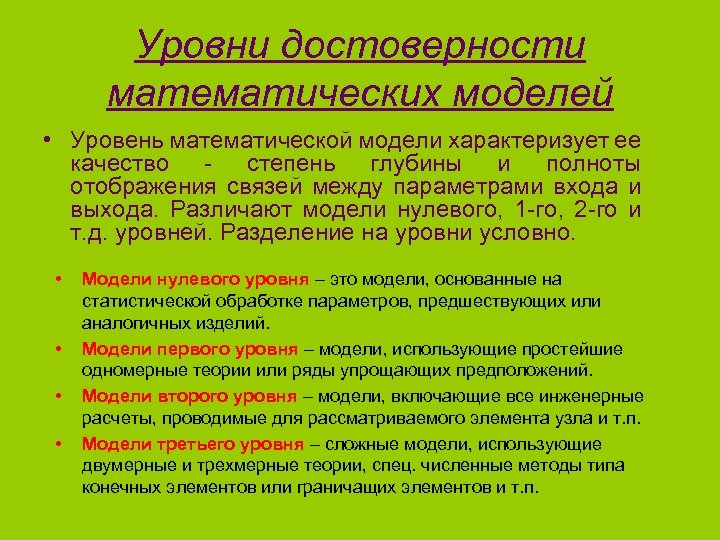 Уровни достоверности математических моделей

• Уровень математической модели характеризует ее качество - степень глубины и полноты отображения связей между параметрами входа и выхода. Различают модели нулевого, 1-го, 2-го и т.д. уровней. Разделение на уровни условно.

• Модели нулевого уровня – это модели, основанные на статистической обработке параметров, предшествующих или аналогичных изделий.
• Модели первого уровня – модели, использующие простейшие одномерные теории или ряды упрощающих предположений.
• Модели второго уровня – модели, включающие все инженерные расчеты, проводимые для рассматриваемого элемента узла и т.п.
• Модели третьего уровня – сложные модели, использующие двумерные и трехмерные теории, спец. численные методы типа конечных элементов или граничащих элементов и т.п.